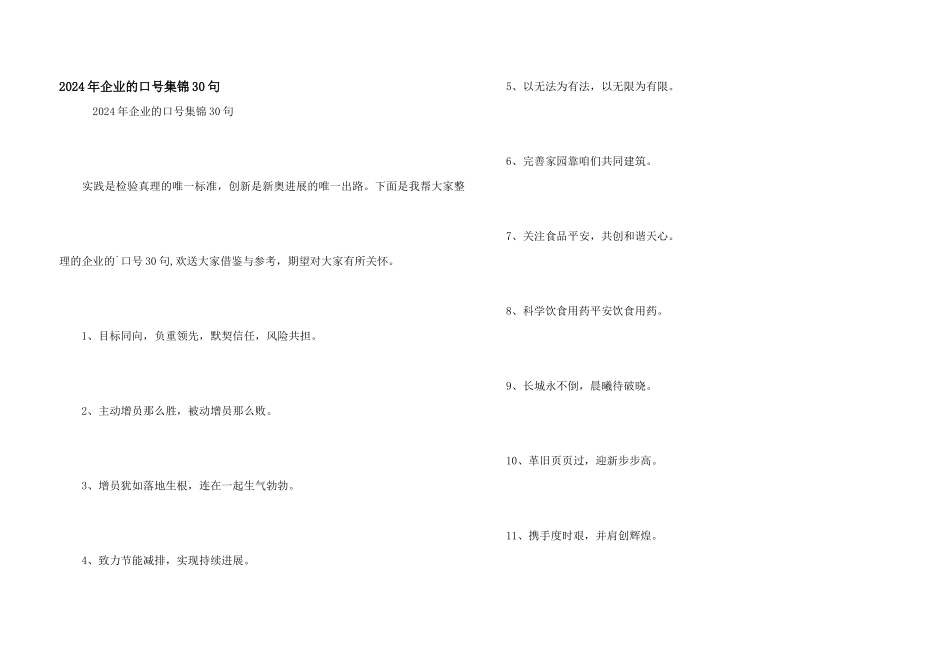 2024年企业的口号集锦30句

2024年企业的口号集锦30句

实践是检验真理的唯一标准，创新是新奥进展的唯一出路。下面是我帮大家整理的企业的`口号30句,欢送大家借鉴与参考，期望对大家有所关怀。

1、目标同向，负重领先，默契信任，风险共担。

2、主动增员那么胜，被动增员那么败。

3、增员犹如落地生根，连在一起生气勃勃。

4、致力节能减排，实现持续进展。

5、以无法为有法，以无限为有限。

6、完善家园靠咱们共同建筑。

7、关注食品平安，共创和谐天心。

8、科学饮食用药平安饮食用药。

9、长城永不倒，晨曦待破晓。

10、革旧页页过，迎新步步高。

11、携手度时艰，并肩创辉煌。